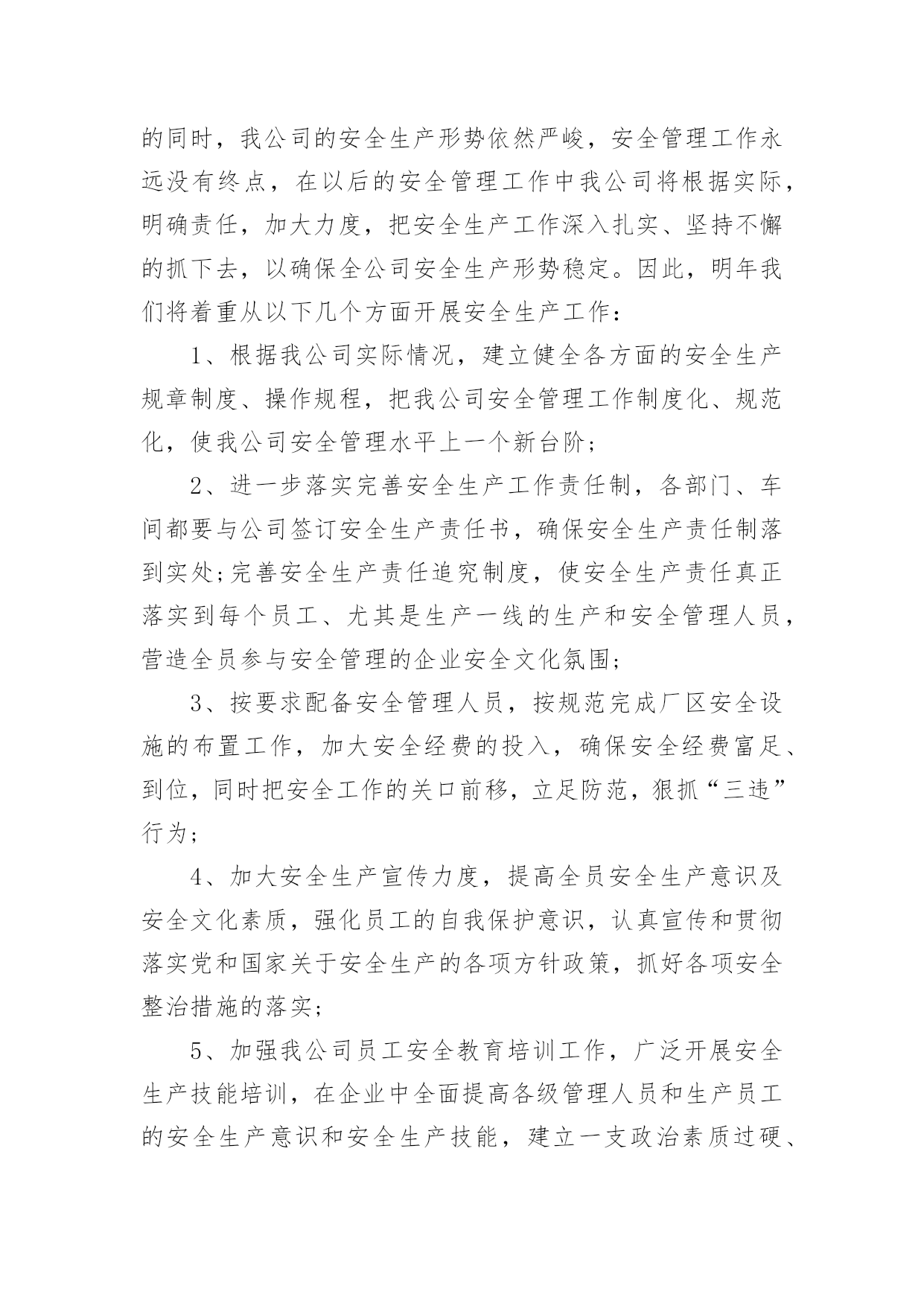 的同时，我公司的安全生产形势依然严峻，安全管理工作永远没有终点，在以后的安全管理工作中我公司将根据实际，明确责任，加大力度，把安全生产工作深入扎实、坚持不懈的抓下去，以确保全公司安全生产形势稳定。因此，明年我们将着重从以下几个方面开展安全生产工作：

1、根据我公司实际情况，建立健全各方面的安全生产规章制度、操作规程，把我公司安全管理工作制度化、规范化，使我公司安全管理水平上一个新台阶；

2、进一步落实完善安全生产工作责任制，各部门、车间都要与公司签订安全生产责任书，确保安全生产责任制落到实处；完善安全生产责任追究制度，使安全生产责任真正落实到每个员工、尤其是生产一线的生产和安全管理人员，营造全员参与安全管理的企业安全文化氛围；

3、按要求配备安全管理人员，按规范完成厂区安全设施的布置工作，加大安全经费的投入，确保安全经费富足、到位，同时把安全工作的关口前移，立足防范，狠抓“三违”行为；

4、加大安全生产宣传力度，提高全员安全生产意识及安全文化素质，强化员工的自我保护意识，认真宣传和贯彻落实党和国家关于安全生产的各项方针政策，抓好各项安全整治措施的落实；

5、加强我公司员工安全教育培训工作，广泛开展安全生产技能培训，在企业中全面提高各级管理人员和生产员工的安全生产意识和安全生产技能，建立一支政治素质过硬、